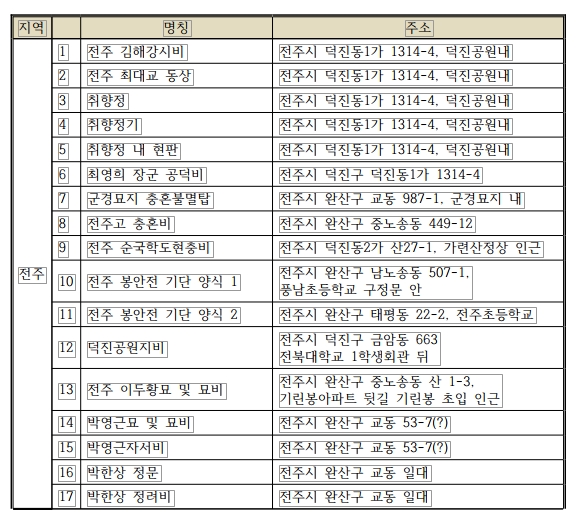 | 지역 | | 명칭 | 주소 |
|---|---|---|---|
| 전주 | 1 | 전주 김해강시비 | 전주시 덕진동1가 1314-4, 덕진공원내 |
| | 2 | 전주 최대교 동상 | 전주시 덕진동1가 1314-4, 덕진공원내 |
| | 3 | 취향정 | 전주시 덕진동1가 1314-4, 덕진공원내 |
| | 4 | 취향정기 | 전주시 덕진동1가 1314-4, 덕진공원내 |
| | 5 | 취향정 내 현판 | 전주시 덕진동1가 1314-4, 덕진공원내 |
| | 6 | 최영희 장군 공덕비 | 전주시 덕진구 덕진동1가 1314-4 |
| | 7 | 군경묘지 충혼불멸탑 | 전주시 완산구 교동 987-1, 군경묘지 내 |
| | 8 | 전주고 충혼비 | 전주시 완산구 중노송동 449-12 |
| | 9 | 전주 순국학도현충비 | 전주시 덕진동2가 산27-1, 가련산정상 인근 |
| | 10 | 전주 봉안전 기단 양식 1 | 전주시 완산구 남노송동 507-1, 풍남초등학교 구정문 안 |
| | 11 | 전주 봉안전 기단 양식 2 | 전주시 완산구 태평동 22-2, 전주초등학교 |
| | 12 | 덕진공원지비 | 전주시 덕진구 금암동 663 전북대학교 1학생회관 뒤 |
| | 13 | 전주 이두황묘 및 묘비 | 전주시 완산구 중노송동 산 1-3, 기린봉아파트 뒷길 기린봉 초입 인근 |
| | 14 | 박영근묘 및 묘비 | 전주시 완산구 교동 53-7(?) |
| | 15 | 박영근자서비 | 전주시 완산구 교동 53-7(?) |
| | 16 | 박한상 정문 | 전주시 완산구 교동 일대 |
| | 17 | 박한상 정려비 | 전주시 완산구 교동 일대 |